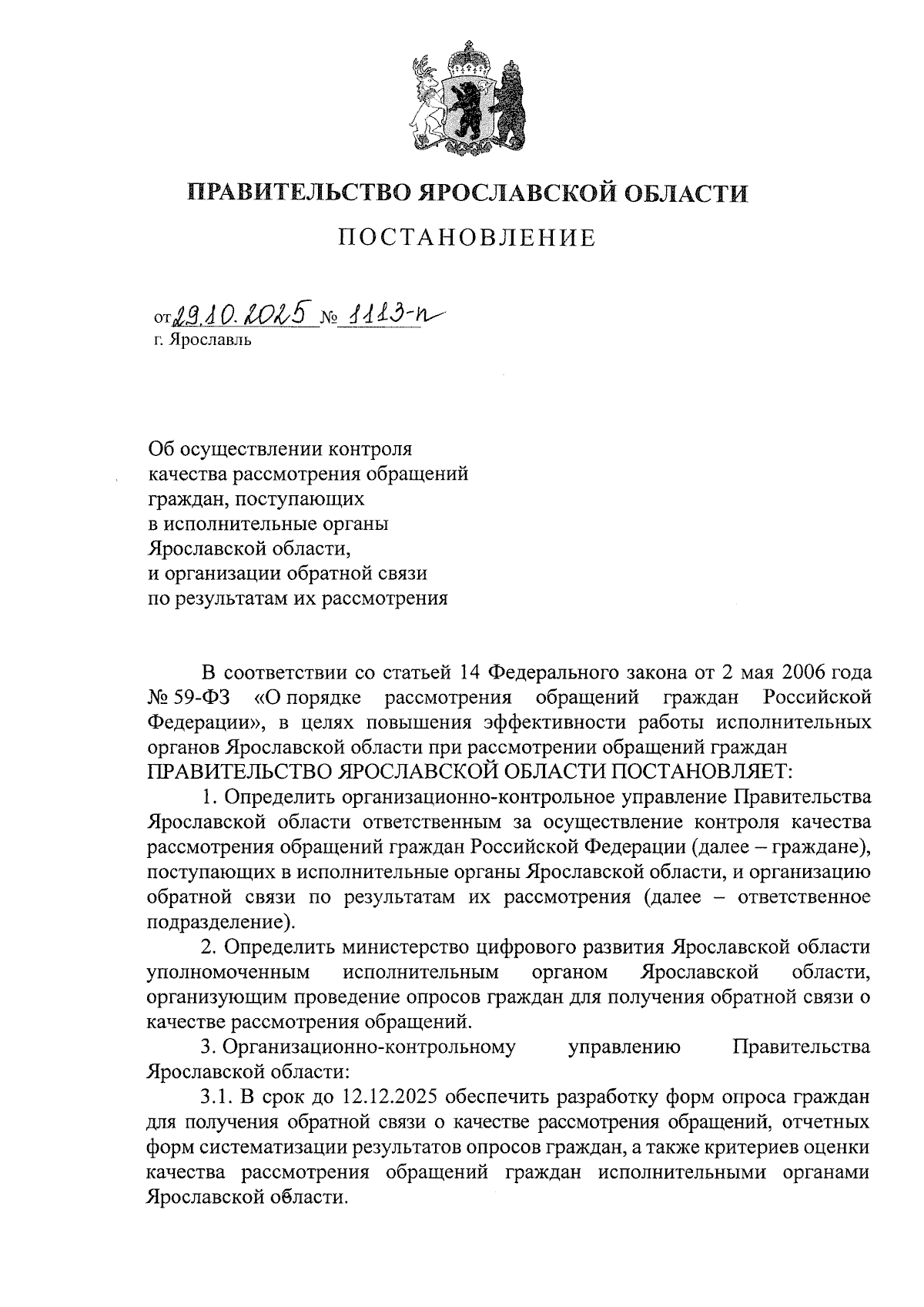 ПРАВИТЕЛЬСТВО ЯРОСЛАВСКОЙ ОБЛАСТИ

ПОСТАНОВЛЕНИЕ

от 29.10.2025 № 1113-п
г. Ярославль

Об осуществлении контроля качества рассмотрения обращений граждан, поступающих в исполнительные органы Ярославской области, и организации обратной связи по результатам их рассмотрения

В соответствии со статьей 14 Федерального закона от 2 мая 2006 года № 59-ФЗ «О порядке рассмотрения обращений граждан Российской Федерации», в целях повышения эффективности работы исполнительных органов Ярославской области при рассмотрении обращений граждан
ПРАВИТЕЛЬСТВО ЯРОСЛАВСКОЙ ОБЛАСТИ ПОСТАНОВЛЯЕТ:

1. Определить организационно-контрольное управление Правительства Ярославской области ответственным за осуществление контроля качества рассмотрения обращений граждан Российской Федерации (далее – граждане), поступающих в исполнительные органы Ярославской области, и организацию обратной связи по результатам их рассмотрения (далее – ответственное подразделение).

2. Определить министерство цифрового развития Ярославской области уполномоченным исполнительным органом Ярославской области, организующим проведение опросов граждан для получения обратной связи о качестве рассмотрения обращений.

3. Организационно-контрольному управлению Правительства Ярославской области:

3.1. В срок до 12.12.2025 обеспечить разработку форм опроса граждан для получения обратной связи о качестве рассмотрения обращений, отчетных форм систематизации результатов опросов граждан, а также критериев оценки качества рассмотрения обращений граждан исполнительными органами Ярославской области.